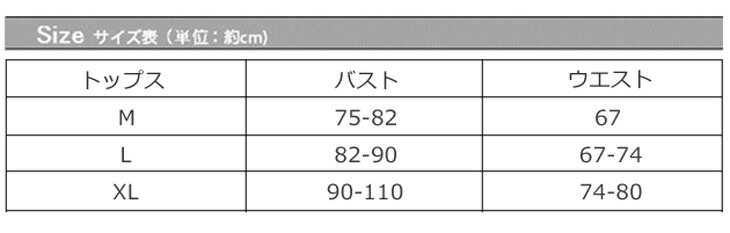 Size サイズ表（単位：約cm）

| トップス | バスト | ウエスト |
|---|---|---|
| M | 75-82 | 67 |
| L | 82-90 | 67-74 |
| XL | 90-110 | 74-80 |